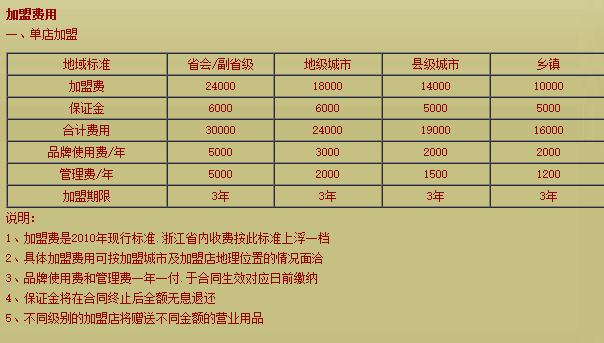 加盟费用
一、单店加盟

| 地域标准 | 省会/副省级 | 地级城市 | 县级城市 | 乡镇 |
|---|---|---|---|---|
| 加盟费 | 24000 | 18000 | 14000 | 10000 |
| 保证金 | 6000 | 6000 | 5000 | 5000 |
| 合计费用 | 30000 | 24000 | 19000 | 16000 |
| 品牌使用费/年 | 5000 | 3000 | 2000 | 2000 |
| 管理费/年 | 5000 | 2000 | 1500 | 1200 |
| 加盟期限 | 3年 | 3年 | 3年 | 3年 |

说明：
1、加盟费是2010年现行标准.浙江省内收费按此标准上浮一档
2、具体加盟费用可按加盟城市及加盟店地理位置的情况面洽
3、品牌使用费和管理费一年一付.于合同生效对应日前缴纳
4、保证金将在合同终止后全额无息退还
5、不同级别的加盟店将赠送不同金额的营业用品